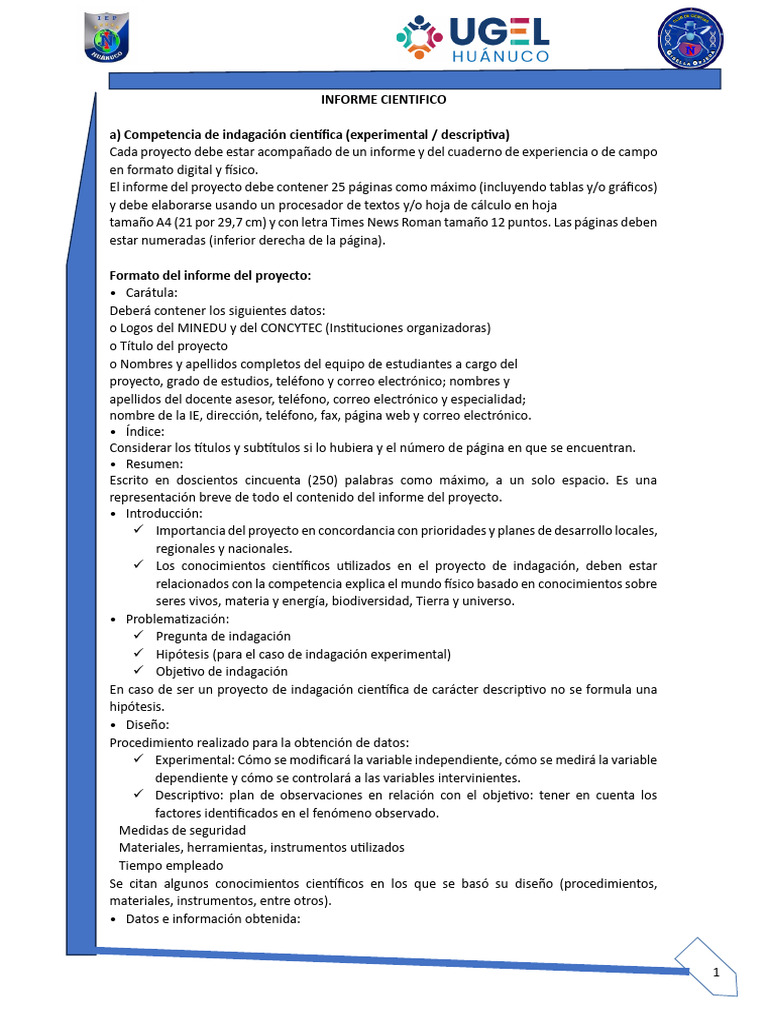 IEP HUÁNUCO

UGEL HUÁNUCO

INFORME CIENTIFICO

a) Competencia de indagación científica (experimental / descriptiva)
Cada proyecto debe estar acompañado de un informe y del cuaderno de experiencia o de campo en formato digital y físico.
El informe del proyecto debe contener 25 páginas como máximo (incluyendo tablas y/o gráficos) y debe elaborarse usando un procesador de textos y/o hoja de cálculo en hoja tamaño A4 (21 por 29,7 cm) y con letra Times News Roman tamaño 12 puntos. Las páginas deben estar numeradas (inferior derecha de la página).

Formato del informe del proyecto:
• Carátula:
Deberá contener los siguientes datos:
o Logos del MINEDU y del CONCYTEC (Instituciones organizadoras)
o Título del proyecto
o Nombres y apellidos completos del equipo de estudiantes a cargo del proyecto, grado de estudios, teléfono y correo electrónico; nombres y apellidos del docente asesor, teléfono, correo electrónico y especialidad; nombre de la IE, dirección, teléfono, fax, página web y correo electrónico.
• Índice:
Considerar los títulos y subtítulos si lo hubiera y el número de página en que se encuentran.
• Resumen:
Escrito en doscientos cincuenta (250) palabras como máximo, a un solo espacio. Es una representación breve de todo el contenido del informe del proyecto.
• Introducción:
✓ Importancia del proyecto en concordancia con prioridades y planes de desarrollo locales, regionales y nacionales.
✓ Los conocimientos científicos utilizados en el proyecto de indagación, deben estar relacionados con la competencia explica el mundo físico basado en conocimientos sobre seres vivos, materia y energía, biodiversidad, Tierra y universo.
• Problematización:
✓ Pregunta de indagación
✓ Hipótesis (para el caso de indagación experimental)
✓ Objetivo de indagación
En caso de ser un proyecto de indagación científica de carácter descriptivo no se formula una hipótesis.
• Diseño:
Procedimiento realizado para la obtención de datos:
✓ Experimental: Cómo se modificará la variable independiente, cómo se medirá la variable dependiente y cómo se controlará a las variables intervinientes.
✓ Descriptivo: plan de observaciones en relación con el objetivo: tener en cuenta los factores identificados en el fenómeno observado.
Medidas de seguridad
Materiales, herramientas, instrumentos utilizados
Tiempo empleado
Se citan algunos conocimientos científicos en los que se basó su diseño (procedimientos, materiales, instrumentos, entre otros).
• Datos e información obtenida:

1